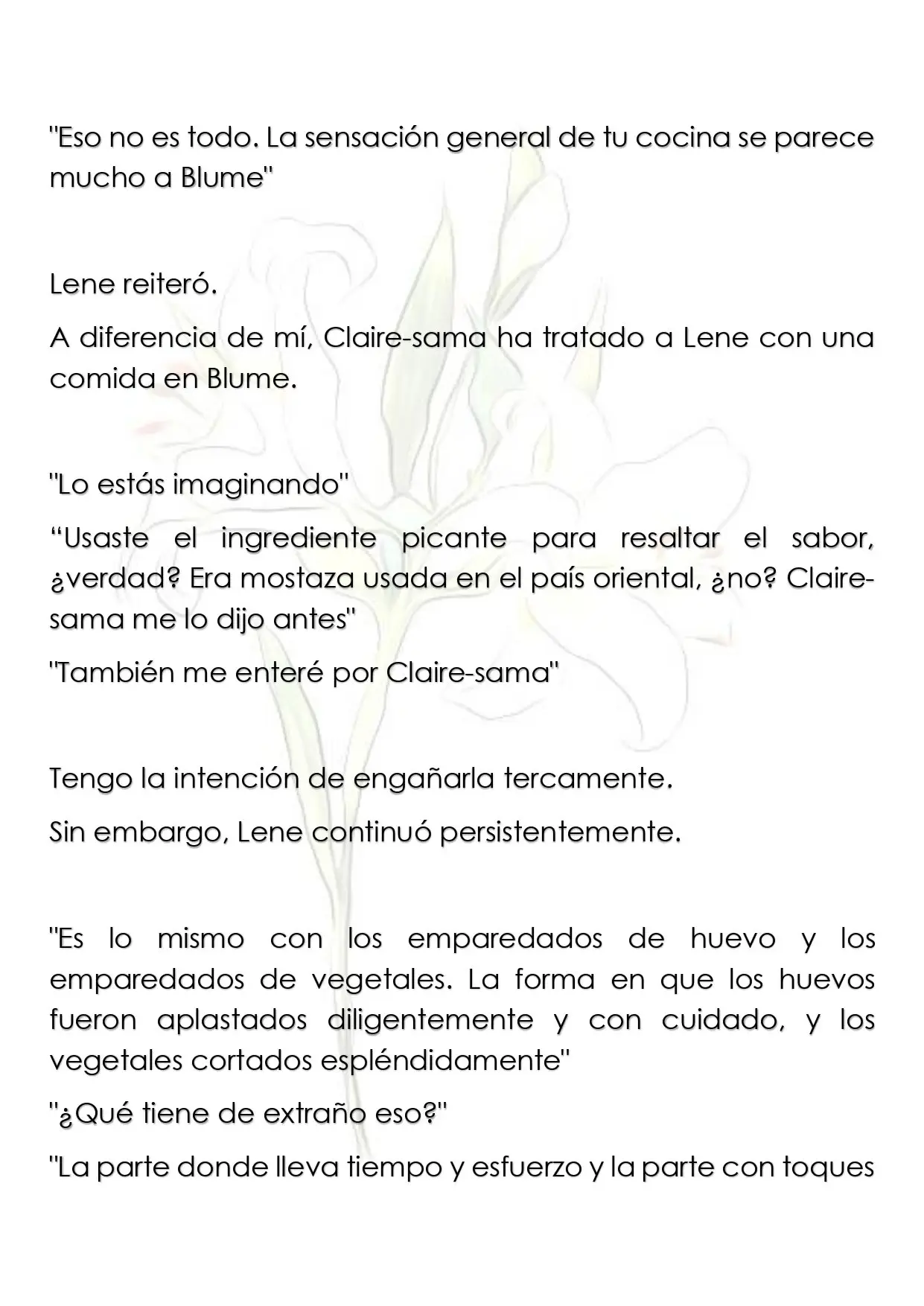 "Eso no es todo. La sensación general de tu cocina se parece mucho a Blume"

Lene reiteró.

A diferencia de mí, Claire-sama ha tratado a Lene con una comida en Blume.

"Lo estás imaginando"

"Usaste el ingrediente picante para resaltar el sabor, ¿verdad? Era mostaza usada en el país oriental, ¿no? Claire-sama me lo dijo antes"

"También me enteré por Claire-sama"

Tengo la intención de engañarla tercamente.

Sin embargo, Lene continuó persistentemente.

"Es lo mismo con los emparedados de huevo y los emparedados de vegetales. La forma en que los huevos fueron aplastados diligentemente y con cuidado, y los vegetales cortados espléndidamente"

"¿Qué tiene de extraño eso?"

"La parte donde lleva tiempo y esfuerzo y la parte con toques